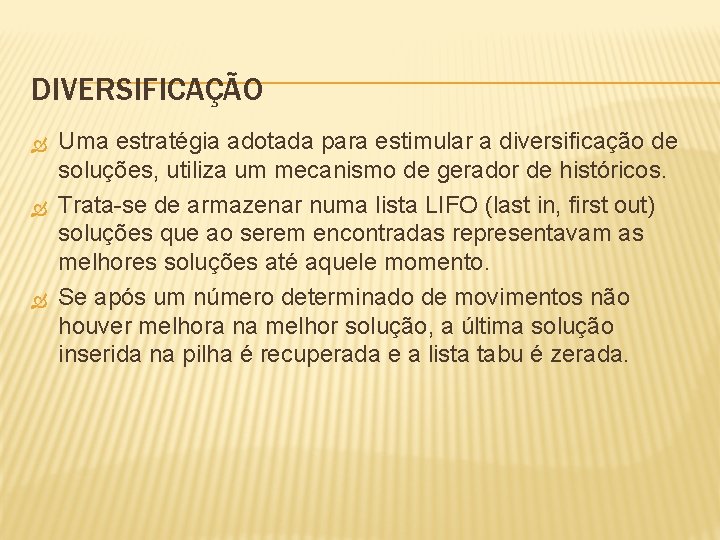 DIVERSIFICAÇÃO

Uma estratégia adotada para estimular a diversificação de soluções, utiliza um mecanismo de gerador de históricos.

Trata-se de armazenar numa lista LIFO (last in, first out) soluções que ao serem encontradas representavam as melhores soluções até aquele momento.

Se após um número determinado de movimentos não houver melhora na melhor solução, a última solução inserida na pilha é recuperada e a lista tabu é zerada.